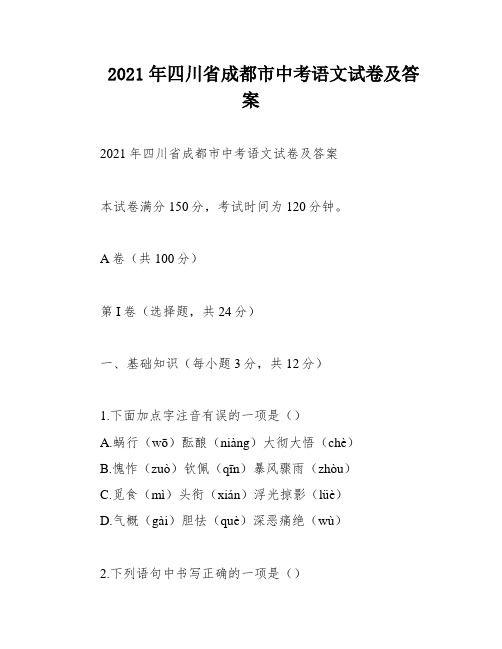 2021年四川省成都市中考语文试卷及答案

2021年四川省成都市中考语文试卷及答案

本试卷满分150分，考试时间为120分钟。

A卷（共100分）

第I卷（选择题，共24分）

一、基础知识（每小题3分，共12分）

1.下面加点字注音有误的一项是（）
A.蜗行（wō）酝酿（niàng）大彻大悟（chè）
B.愧怍（zuò）钦佩（qīn）暴风骤雨（zhòu）
C.觅食（mì）头衔（xián）浮光掠影（lüè）
D.气概（gài）胆怯（què）深恶痛绝（wù）

2.下列语句中书写正确的一项是（）